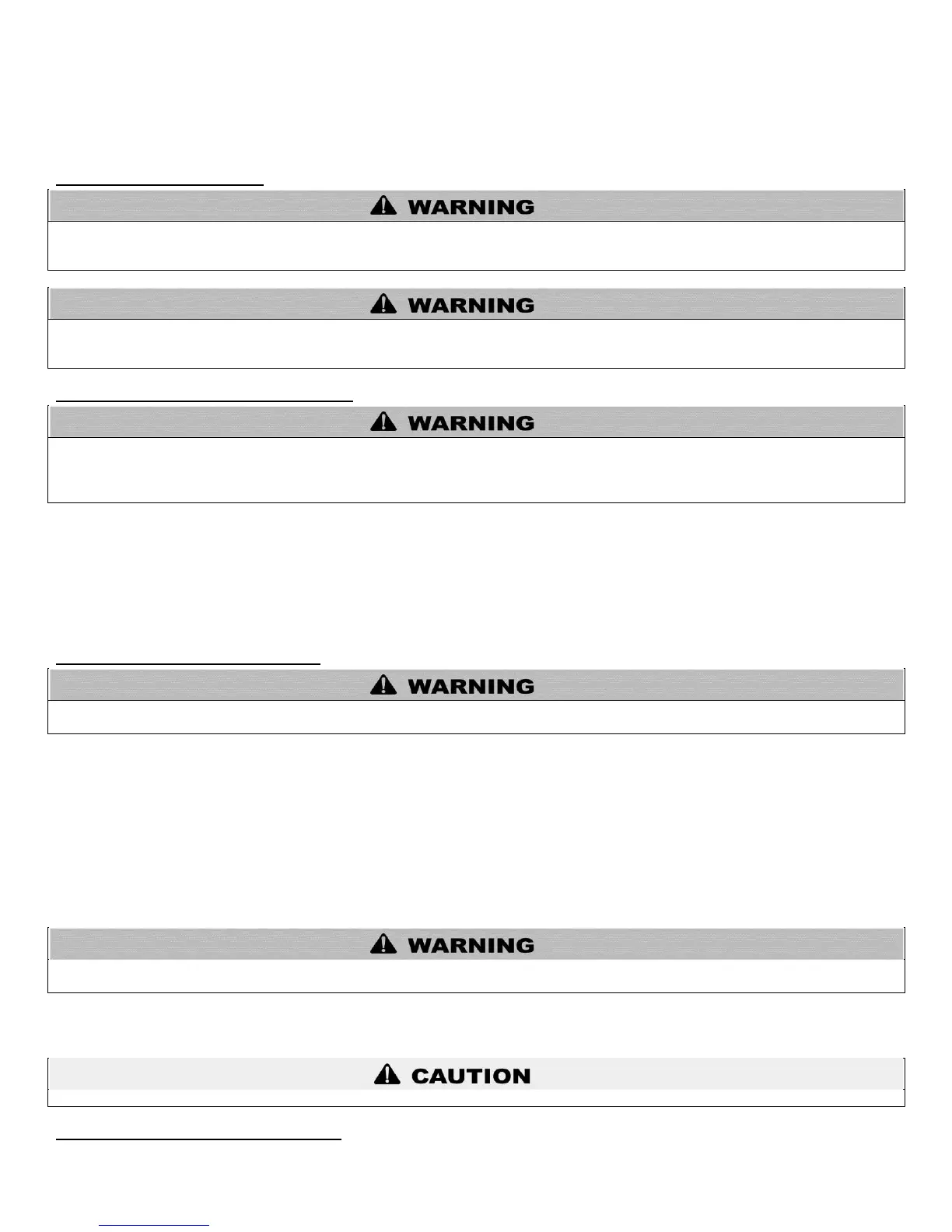 WARNING

WARNING

WARNING

WARNING

WARNING

CAUTION